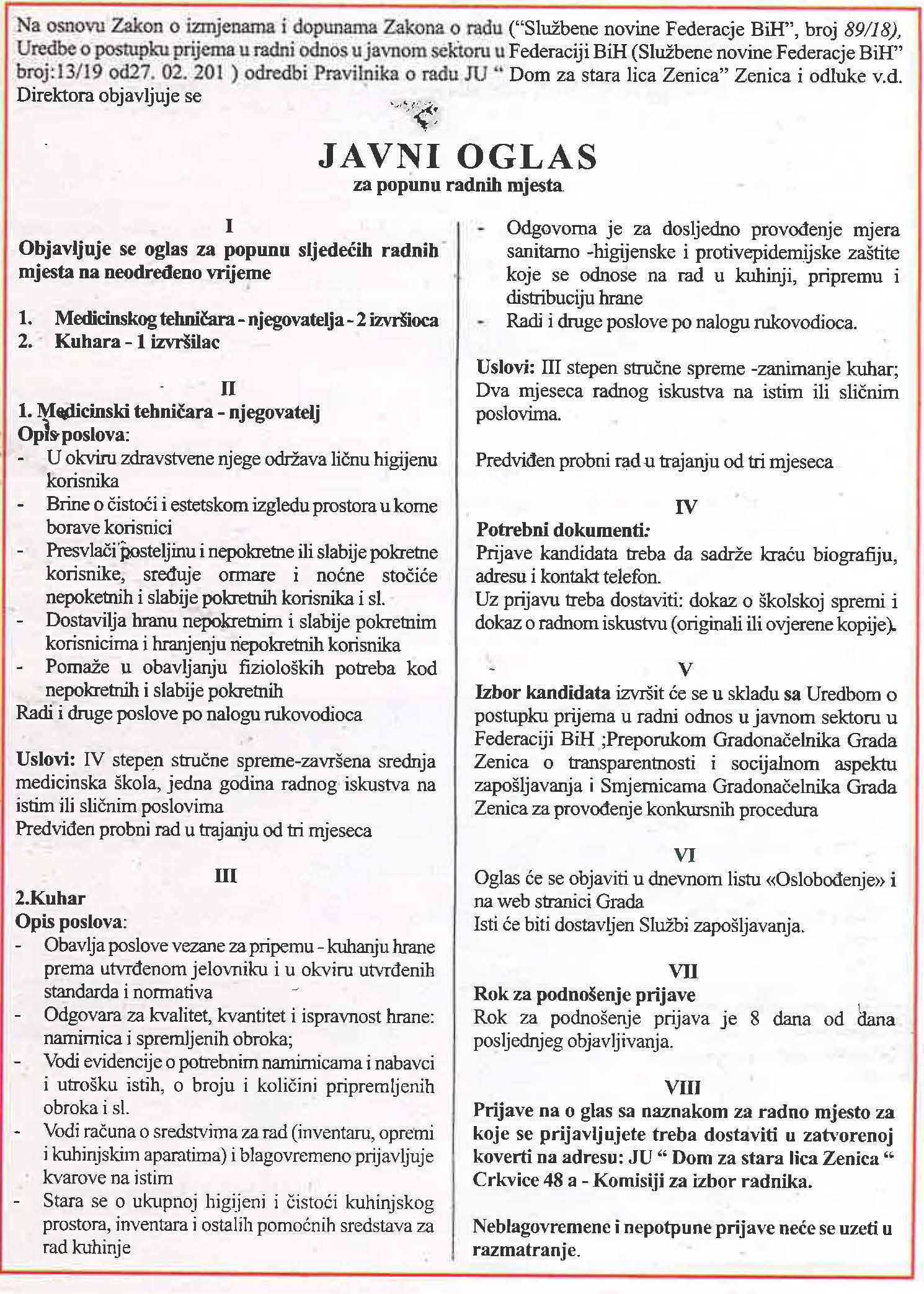 Na osnovu Zakon o izmjenama i dopunama Zakona o radu ("Službene novine Federacje BiH", broj 89/18), Uredbe o postupku prijema u radni odnos u javnom sektoru u Federaciji BiH (Službene novine Federacje BiH" broj:13/19 od27. 02. 201 ) odredbi Pravilnika o radu JU " Dom za stara lica Zenica" Zenica i odluke v.d. Direktora objavljuje se

JAVNI OGLAS
za popunu radnih mjesta

I
Objavljuje se oglas za popunu sljedećih radnih mjesta na neodređeno vrijeme

1. Medicinskog tehničara - njegovatelja - 2 izvršioca
2. Kuhara - 1 izvršilac

II
1. Medicinski tehničara - njegovatelj
Opis poslova:
- U okviru zdravstvene njege održava ličnu higijenu korisnika
- Brine o čistoći i estetskom izgledu prostora u kome borave korisnici
- Presvlači posteljinu i nepokretne ili slabije pokretne korisnike, sređuje ormare i noćne stočiće nepoketnih i slabije pokretnih korisnika i sl.
- Dostavilja hranu nepokretnim i slabije pokretnim korisnicima i hranjenju nepokretnih korisnika
- Pomaže u obavljanju fizioloških potreba kod nepokretnih i slabije pokretnih
Radi i druge poslove po nalogu rukovodioca

Uslovi: IV stepen stručne spreme-završena srednja medicinska škola, jedna godina radnog iskustva na istim ili sličnim poslovima
Predviđen probni rad u trajanju od tri mjeseca

III
2.Kuhar
Opis poslova:
- Obavlja poslove vezane za pripemu - kuhanju hrane prema utvrđenom jelovniku i u okviru utvrđenih standarda i normativa
- Odgovara za kvalitet, kvantitet i ispravnost hrane: namirnica i spremljenih obroka;
- Vodi evidencije o potrebnim namirnicama i nabavci i utrošku istih, o broju i količini pripremljenih obroka i sl.
- Vodi računa o sredstvima za rad (inventaru, opremi i kuhinjskim aparatima) i blagovremeno prijavljuje kvarove na istim
- Stara se o ukupnoj higijeni i čistoći kuhinjskog prostora, inventara i ostalih pomoćnih sredstava za rad kuhinje
- Odgovorna je za dosljedno provođenje mjera sanitarno -higijenske i protivepidemijske zaštite koje se odnose na rad u kuhinji, pripremu i distribuciju hrane
- Radi i druge poslove po nalogu rukovodioca.

Uslovi: III stepen stručne spreme -zanimanje kuhar; Dva mjeseca radnog iskustva na istim ili sličnim poslovima.

Predviđen probni rad u trajanju od tri mjeseca

IV
Potrebni dokumenti:
Prijave kandidata treba da sadrže kraću biografiju, adresu i kontakt telefon.
Uz prijavu treba dostaviti: dokaz o školskoj spremi i dokaz o radnom iskustvu (originali ili ovjerene kopije).

V
Izbor kandidata izvršit će se u skladu sa Uredbom o postupku prijema u radni odnos u javnom sektoru u Federaciji BiH ;Preporukom Gradonačelnika Grada Zenica o transparentnosti i socijalnom aspektu zapošljavanja i Smjernicama Gradonačelnika Grada Zenica za provođenje konkursnih procedura

VI
Oglas će se objaviti u dnevnom listu «Oslobođenje» i na web stranici Grada
Isti će biti dostavljen Službi zapošljavanja.

VII
Rok za podnošenje prijave
Rok za podnošenje prijava je 8 dana od dana posljednjeg objavljivanja.

VIII
Prijave na o glas sa naznakom za radno mjesto za koje se prijavljujete treba dostaviti u zatvorenoj koverti na adresu: JU " Dom za stara lica Zenica " Crkvice 48 a - Komisiji za izbor radnika.

Neblagovremene i nepotpune prijave neće se uzeti u razmatranje.